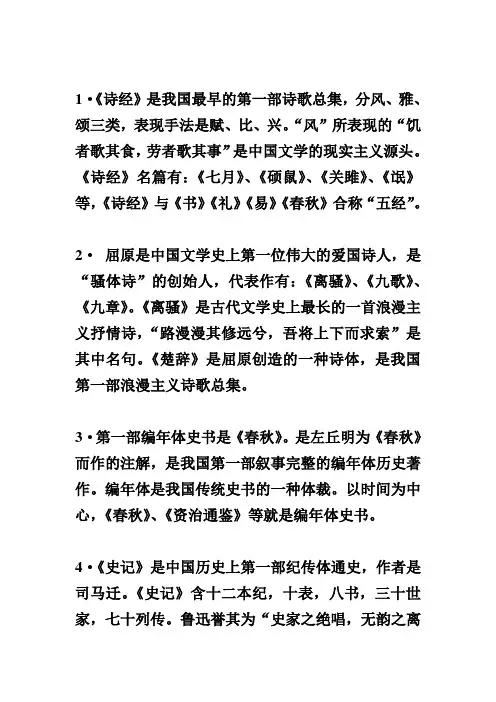 1 •《诗经》是我国最早的第一部诗歌总集，分风、雅、颂三类，表现手法是赋、比、兴。“风”所表现的“饥者歌其食，劳者歌其事”是中国文学的现实主义源头。《诗经》名篇有：《七月》、《硕鼠》、《关雎》、《氓》等,《诗经》与《书》《礼》《易》《春秋》合称“五经”。

2 • 屈原是中国文学史上第一位伟大的爱国诗人，是“骚体诗”的创始人，代表作有：《离骚》、《九歌》、《九章》。《离骚》是古代文学史上最长的一首浪漫主义抒情诗，“路漫漫其修远兮，吾将上下而求索”是其中名句。《楚辞》是屈原创造的一种诗体，是我国第一部浪漫主义诗歌总集。

3 • 第一部编年体史书是《春秋》。是左丘明为《春秋》而作的注解，是我国第一部叙事完整的编年体历史著作。编年体是我国传统史书的一种体裁。以时间为中心，《春秋》、《资治通鉴》等就是编年体史书。

4 •《史记》是中国历史上第一部纪传体通史，作者是司马迁。《史记》含十二本纪，十表，八书，三十世家，七十列传。鲁迅誉其为“史家之绝唱，无韵之离